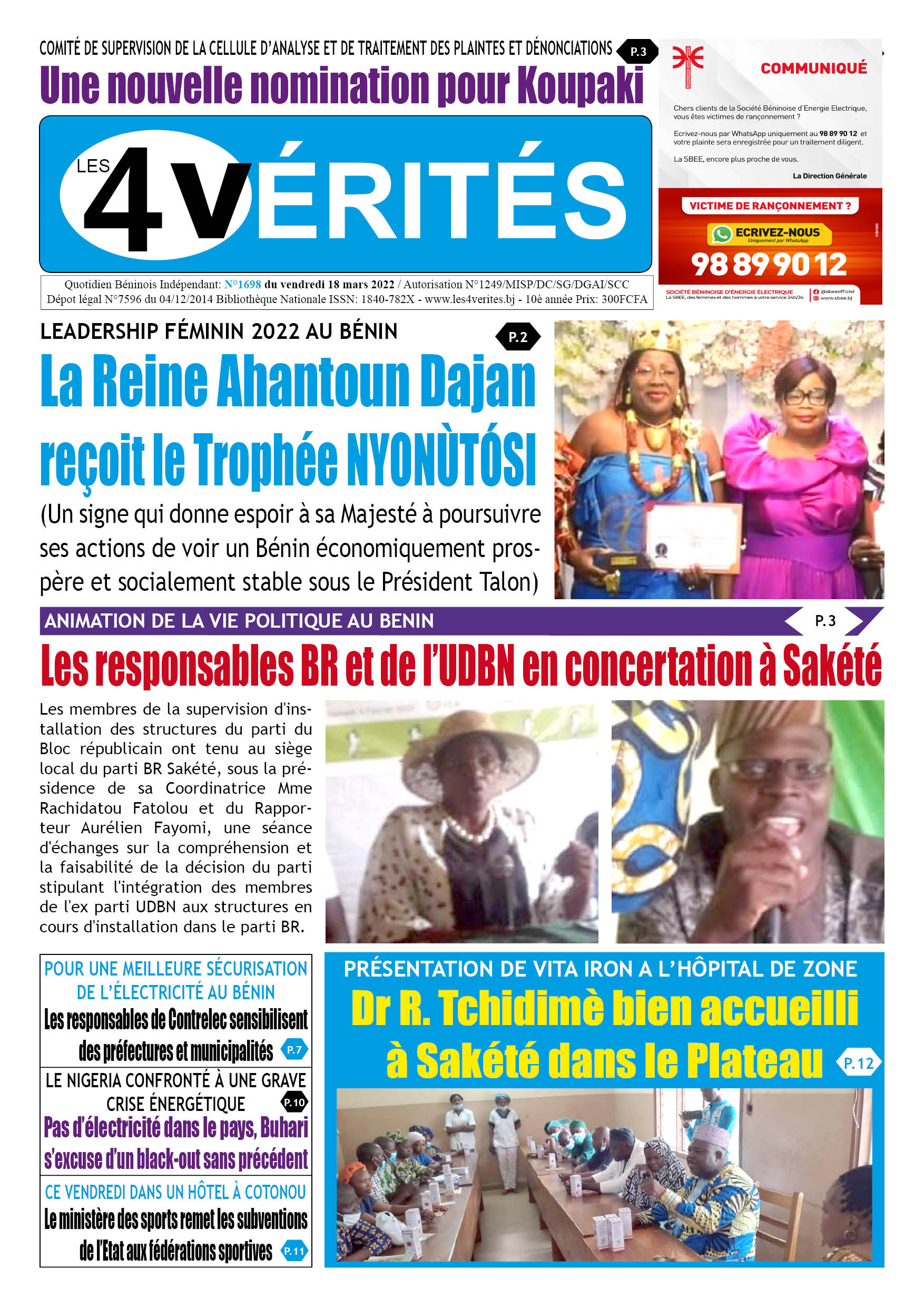 COMITÉ DE SUPERVISION DE LA CELLULE D'ANALYSE ET DE TRAITEMENT DES PLAINTES ET DÉNONCIATIONS P.3

Une nouvelle nomination pour Koupaki

LES 4 VÉRITÉS

Quotidien Béninois Indépendant: N°1698 du vendredi 18 mars 2022 / Autorisation N°1249/MISP/DC/SG/DGAI/SCC
Dépot légal N°7596 du 04/12/2014 Bibliothèque Nationale ISSN: 1840-782X - www.les4verites.bj - 10è année Prix: 300FCFA

COMMUNIQUÉ

Chers clients de la Société Béninoise d'Energie Electrique, vous êtes victimes de rançonnement ?

Ecrivez-nous par WhatsApp uniquement au 98 89 90 12 et votre plainte sera enregistrée pour un traitement diligent.

La SBEE, encore plus proche de vous.

La Direction Générale

VICTIME DE RANÇONNEMENT ?
ECRIVEZ-NOUS
Uniquement par WhatsApp
98 89 90 12

SOCIÉTÉ BÉNINOISE D'ÉNERGIE ÉLECTRIQUE
La SBEE, des femmes et des hommes à votre service 24h/24
@sbeeofficiel
www.sbee.bj

LEADERSHIP FÉMININ 2022 AU BÉNIN P.2

La Reine Ahantoun Dajan reçoit le Trophée NYONÙTÓSI

(Un signe qui donne espoir à sa Majesté à poursuivre ses actions de voir un Bénin économiquement prospère et socialement stable sous le Président Talon)

ANIMATION DE LA VIE POLITIQUE AU BENIN P.3

Les responsables BR et de l'UDBN en concertation à Sakété

Les membres de la supervision d'installation des structures du parti du Bloc républicain ont tenu au siège local du parti BR Sakété, sous la présidence de sa Coordinatrice Mme Rachidatou Fatolou et du Rapporteur Aurélien Fayomi, une séance d'échanges sur la compréhension et la faisabilité de la décision du parti stipulant l'intégration des membres de l'ex parti UDBN aux structures en cours d'installation dans le parti BR.

POUR UNE MEILLEURE SÉCURISATION DE L'ÉLECTRICITÉ AU BÉNIN
Les responsables de Contrelec sensibilisent des préfectures et municipalités P.7

LE NIGERIA CONFRONTÉ À UNE GRAVE CRISE ÉNERGÉTIQUE P.10
Pas d'électricité dans le pays, Buhari s'excuse d'un black-out sans précédent

CE VENDREDI DANS UN HÔTEL À COTONOU
Le ministère des sports remet les subventions de l'Etat aux fédérations sportives P.11

PRÉSENTATION DE VITA IRON A L'HÔPITAL DE ZONE
Dr R. Tchidimè bien accueilli à Sakété dans le Plateau P.12